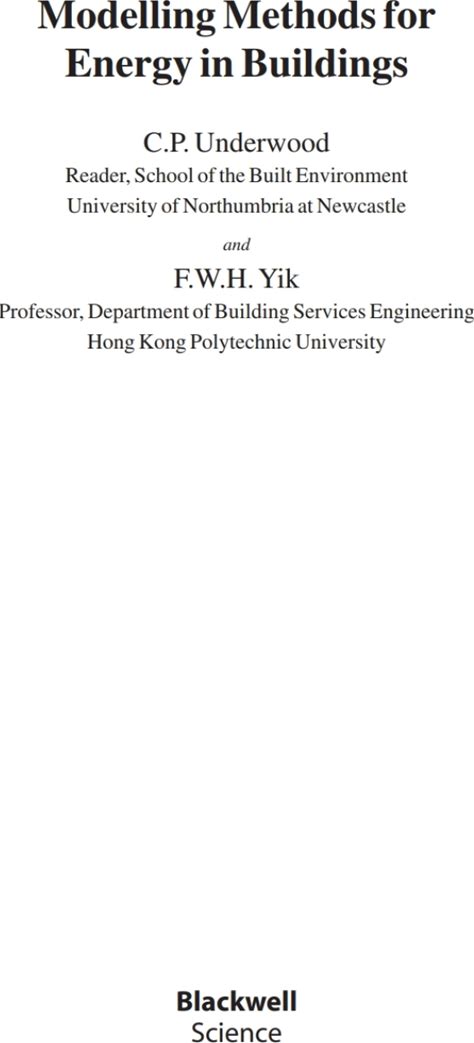 Modelling Methods for Energy in Buildings

C.P. Underwood
Reader, School of the Built Environment
University of Northumbria at Newcastle

and

F.W.H. Yik
Professor, Department of Building Services Engineering
Hong Kong Polytechnic University

Blackwell
Science